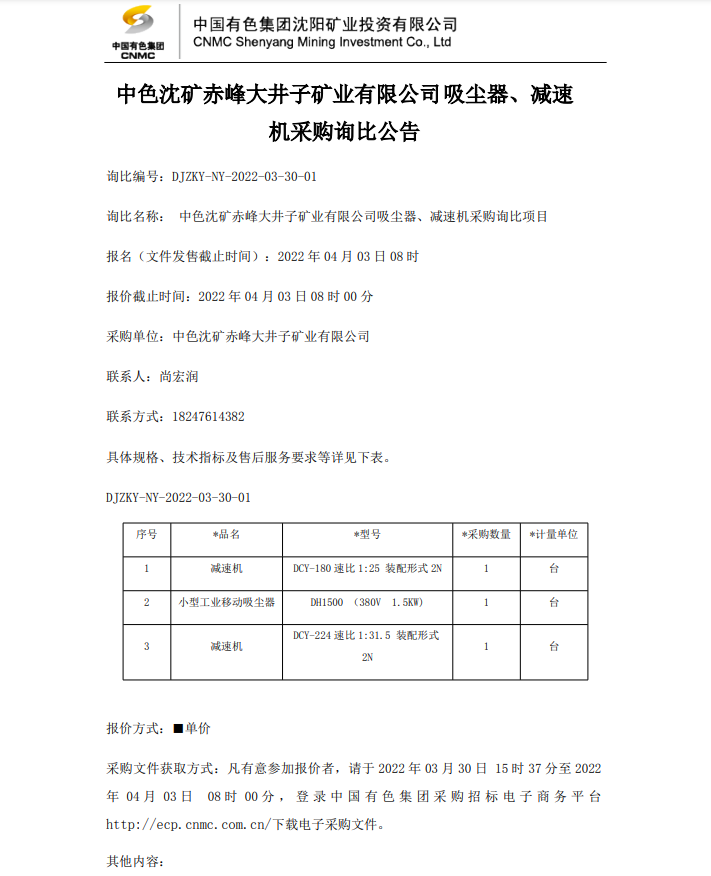 中国有色集团 CNMC

中国有色集团沈阳矿业投资有限公司
CNMC Shenyang Mining Investment Co., Ltd

中色沈矿赤峰大井子矿业有限公司吸尘器、减速机采购询比公告

询比编号：DJZKY-NY-2022-03-30-01

询比名称： 中色沈矿赤峰大井子矿业有限公司吸尘器、减速机采购询比项目

报名（文件发售截止时间）：2022 年 04 月 03 日 08 时

报价截止时间：2022 年 04 月 03 日 08 时 00 分

采购单位：中色沈矿赤峰大井子矿业有限公司

联系人：尚宏润

联系方式：18247614382

具体规格、技术指标及售后服务要求等详见下表。

DJZKY-NY-2022-03-30-01

| 序号 | *品名 | *型号 | *采购数量 | *计量单位 |
|---|---|---|---|---|
| 1 | 减速机 | DCY-180 速比 1:25 装配形式 2N | 1 | 台 |
| 2 | 小型工业移动吸尘器 | DH1500 （380V 1.5KW） | 1 | 台 |
| 3 | 减速机 | DCY-224 速比 1:31.5 装配形式 2N | 1 | 台 |

报价方式：■单价

采购文件获取方式：凡有意参加报价者，请于 2022 年 03 月 30 日 15 时 37 分至 2022 年 04 月 03 日 08 时 00 分，登录中国有色集团采购招标电子商务平台 http://ecp.cnmc.com.cn/下载电子采购文件。

其他内容：